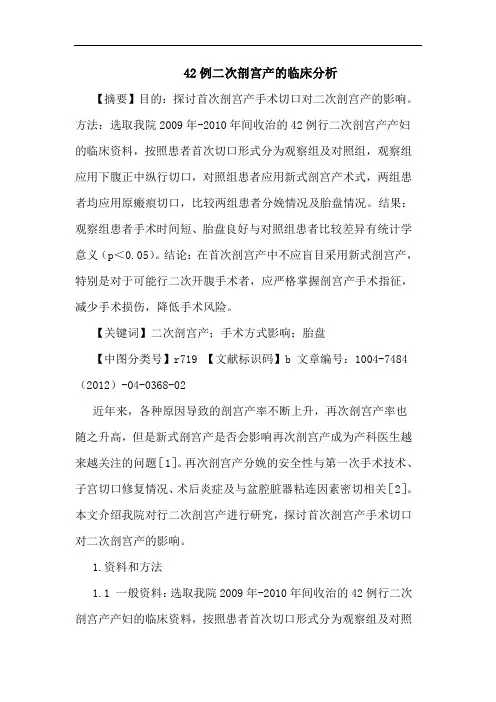 42例二次剖宫产的临床分析

【摘要】目的：探讨首次剖宫产手术切口对二次剖宫产的影响。方法：选取我院2009年-2010年间收治的42例行二次剖宫产产妇的临床资料，按照患者首次切口形式分为观察组及对照组，观察组应用下腹正中纵行切口，对照组患者应用新式剖宫产术式，两组患者均应用原瘢痕切口，比较两组患者分娩情况及胎盘情况。结果：观察组患者手术时间短、胎盘良好与对照组患者比较差异有统计学意义（p＜0.05）。结论：在首次剖宫产中不应盲目采用新式剖宫产，特别是对于可能行二次开腹手术者，应严格掌握剖宫产手术指征，减少手术损伤，降低手术风险。

【关键词】二次剖宫产；手术方式影响；胎盘

【中图分类号】r719 【文献标识码】b 文章编号：1004-7484（2012）-04-0368-02

近年来，各种原因导致的剖宫产率不断上升，再次剖宫产率也随之升高，但是新式剖宫产是否会影响再次剖宫产成为产科医生越来越关注的问题[1]。再次剖宫产分娩的安全性与第一次手术技术、子宫切口修复情况、术后炎症及与盆腔脏器粘连因素密切相关[2]。本文介绍我院对行二次剖宫产进行研究，探讨首次剖宫产手术切口对二次剖宫产的影响。

1.资料和方法

1.1 一般资料：选取我院2009年-2010年间收治的42例行二次剖宫产产妇的临床资料，按照患者首次切口形式分为观察组及对照